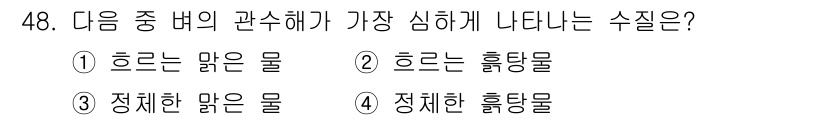 48. 다음 중 벼의 관수해가 가장 심하게 나타나는 수질은?

① 흐르는 맑은 물
② 흐르는 흙탕물
③ 정체한 맑은 물
④ 정체한 흙탕물